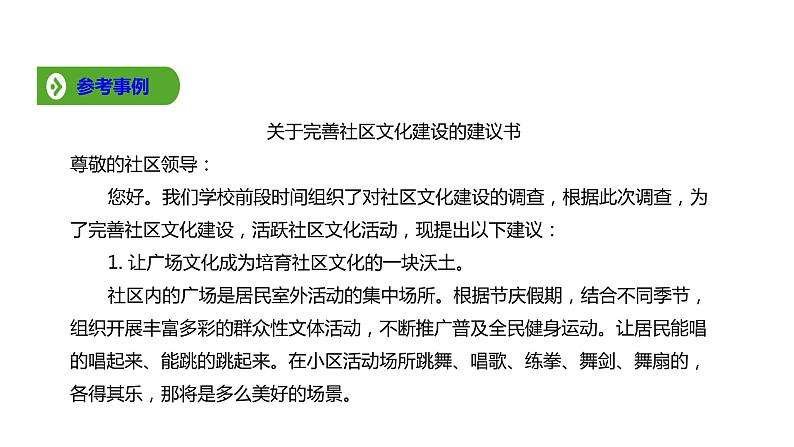 参考事例

关于完善社区文化建设的建议书

尊敬的社区领导：

您好。我们学校前段时间组织了对社区文化建设的调查，根据此次调查，为了完善社区文化建设，活跃社区文化活动，现提出以下建议：

1. 让广场文化成为培育社区文化的一块沃土。

社区内的广场是居民室外活动的集中场所。根据节庆假期，结合不同季节，组织开展丰富多彩的群众性文体活动，不断推广普及全民健身运动。让居民能唱的唱起来、能跳的跳起来。在小区活动场所跳舞、唱歌、练拳、舞剑、舞扇的，各得其乐，那将是多么美好的场景。